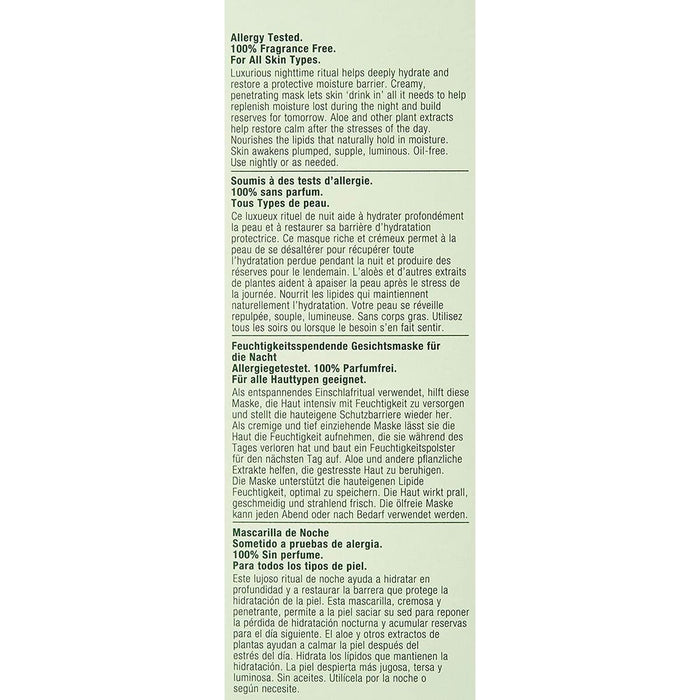 Allergy Tested.
100% Fragrance Free.
For All Skin Types.
Luxurious nighttime ritual helps deeply hydrate and restore a protective moisture barrier. Creamy, penetrating mask lets skin 'drink in' all it needs to help replenish moisture lost during the night and build reserves for tomorrow. Aloe and other plant extracts help restore calm after the stresses of the day. Nourishes the lipids that naturally hold in moisture. Skin awakens plumped, supple, luminous. Oil-free. Use nightly or as needed.

Soumis à des tests d'allergie.
100% sans parfum.
Tous Types de peau.
Ce luxueux rituel de nuit aide à hydrater profondément la peau et à restaurer sa barrière d'hydratation protectrice. Ce masque riche et crémeux permet à la peau de se désaltérer pour récupérer toute l'hydratation perdue pendant la nuit et produire des réserves pour le lendemain. L'aloès et d'autres extraits de plantes aident à apaiser la peau après le stress de la journée. Nourrit les lipides qui maintiennent naturellement l'hydratation. Votre peau se réveille repulpée, souple, lumineuse. Sans corps gras. Utilisez tous les soirs ou lorsque le besoin s'en fait sentir.

Feuchtigkeitsspendende Gesichtsmaske für die Nacht
Allergiegetestet. 100% Parfumfrei.
Für alle Hauttypen geeignet.
Als entspannendes Einschlafritual verwendet, hilft diese Maske, die Haut intensiv mit Feuchtigkeit zu versorgen und stellt die hauteigene Schutzbarriere wieder her. Als cremige und tief einziehende Maske lässt sie die Haut die Feuchtigkeit aufnehmen, die sie während des Tages verloren hat und baut ein Feuchtigkeitspolster für den nächsten Tag auf. Aloe und andere pflanzliche Extrakte helfen, die gestresste Haut zu beruhigen. Die Maske unterstützt die hauteigenen Lipide Feuchtigkeit, optimal zu speichern. Die Haut wirkt prall, geschmeidig und strahlend frisch. Die ölfreie Maske kann jeden Abend oder nach Bedarf verwendet werden.

Mascarilla de Noche
Sometido a pruebas de alergia.
100% Sin perfume.
Para todos los tipos de piel.
Este lujoso ritual de noche ayuda a hidratar en profundidad y a restaurar la barrera que protege la hidratación de la piel. Esta mascarilla, cremosa y penetrante, permite a la piel saciar su sed para reponer la pérdida de hidratación nocturna y acumular reservas para el día siguiente. El aloe y otros extractos de plantas ayudan a calmar la piel después del estrés del día. Hidrata los lípidos que mantienen la hidratación. La piel despierta más jugosa, tersa y luminosa. Sin aceites. Utilícela por la noche o según necesite.